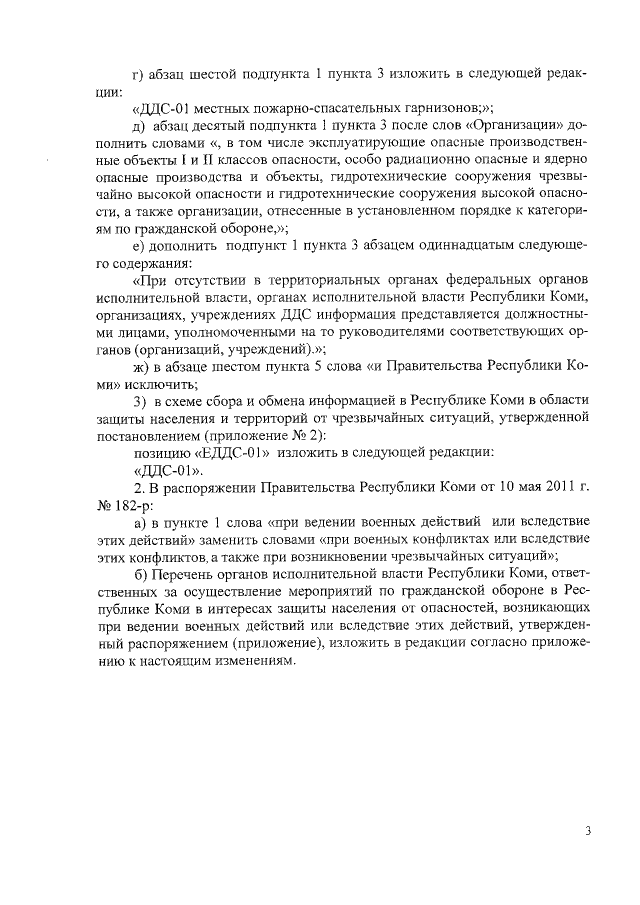 г) абзац шестой подпункта 1 пункта 3 изложить в следующей редакции:

«ДДС-01 местных пожарно-спасательных гарнизонов;»;

д) абзац десятый подпункта 1 пункта 3 после слов «Организации» дополнить словами «, в том числе эксплуатирующие опасные производственные объекты I и II классов опасности, особо радиационно опасные и ядерно опасные производства и объекты, гидротехнические сооружения чрезвычайно высокой опасности и гидротехнические сооружения высокой опасности, а также организации, отнесенные в установленном порядке к категориям по гражданской обороне,»;

е) дополнить подпункт 1 пункта 3 абзацем одиннадцатым следующего содержания:

«При отсутствии в территориальных органах федеральных органов исполнительной власти, органах исполнительной власти Республики Коми, организациях, учреждениях ДДС информация представляется должностными лицами, уполномоченными на то руководителями соответствующих органов (организаций, учреждений).»;

ж) в абзаце шестом пункта 5 слова «и Правительства Республики Коми» исключить;

3) в схеме сбора и обмена информацией в Республике Коми в области защиты населения и территорий от чрезвычайных ситуаций, утвержденной постановлением (приложение № 2):

позицию «ЕДДС-01» изложить в следующей редакции:

«ДДС-01».

2. В распоряжении Правительства Республики Коми от 10 мая 2011 г. № 182-р:

а) в пункте 1 слова «при ведении военных действий или вследствие этих действий» заменить словами «при военных конфликтах или вследствие этих конфликтов, а также при возникновении чрезвычайных ситуаций»;

б) Перечень органов исполнительной власти Республики Коми, ответственных за осуществление мероприятий по гражданской обороне в Республике Коми в интересах защиты населения от опасностей, возникающих при ведении военных действий или вследствие этих действий, утвержденный распоряжением (приложение), изложить в редакции согласно приложению к настоящим изменениям.

3